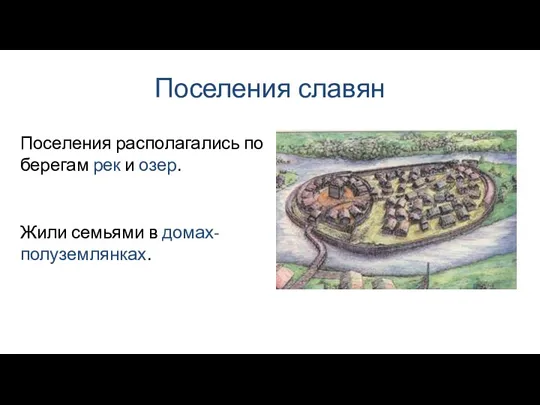 Поселения славян

Поселения располагались по берегам рек и озер.

Жили семьями в домах-полуземлянках.